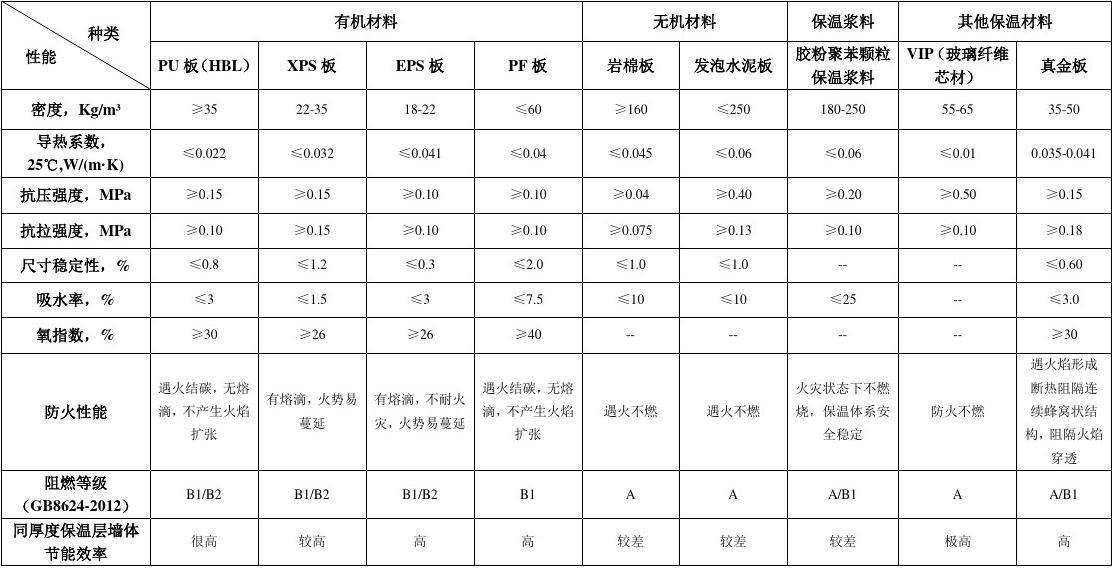 | 种类 性能 | 有机材料 |  |  |  | 无机材料 |  | 保温浆料 | 其他保温材料 |  |
|---|---|---|---|---|---|---|---|---|---|
|  | PU板（HBL） | XPS板 | EPS板 | PF板 | 岩棉板 | 发泡水泥板 | 胶粉聚苯颗粒保温浆料 | VIP（玻璃纤维芯材） | 真金板 |
| 密度，Kg/m³ | ≥35 | 22-35 | 18-22 | ≤60 | ≥160 | ≤250 | 180-250 | 55-65 | 35-50 |
| 导热系数，25℃,W/(m·K) | ≤0.022 | ≤0.032 | ≤0.041 | ≤0.04 | ≤0.045 | ≤0.06 | ≤0.06 | ≤0.01 | 0.035-0.041 |
| 抗压强度，MPa | ≥0.15 | ≥0.15 | ≥0.10 | ≥0.10 | ≥0.04 | ≥0.40 | ≥0.20 | ≥0.50 | ≥0.15 |
| 抗拉强度，MPa | ≥0.10 | ≥0.15 | ≥0.10 | ≥0.10 | ≥0.075 | ≥0.13 | ≥0.10 | ≥0.10 | ≥0.18 |
| 尺寸稳定性，% | ≤0.8 | ≤1.2 | ≤0.3 | ≤2.0 | ≤1.0 | ≤1.0 | -- | -- | ≤0.60 |
| 吸水率，% | ≤3 | ≤1.5 | ≤3 | ≤7.5 | ≤10 | ≤10 | ≤25 | -- | ≤3.0 |
| 氧指数，% | ≥30 | ≥26 | ≥26 | ≥40 | -- | -- | -- | -- | ≥30 |
| 防火性能 | 遇火结碳，无熔滴，不产生火焰扩张 | 有熔滴，火势易蔓延 | 有熔滴，不耐火灾，火势易蔓延 | 遇火结碳，无熔滴，不产生火焰扩张 | 遇火不燃 | 遇火不燃 | 火灾状态下不燃烧，保温体系安全稳定 | 防火不燃 | 遇火焰形成断热阻隔连续蜂窝状结构，阻隔火焰穿透 |
| 阻燃等级（GB8624-2012） | B1/B2 | B1/B2 | B1/B2 | B1 | A | A | A/B1 | A | A/B1 |
| 同厚度保温层墙体节能效率 | 很高 | 较高 | 高 | 高 | 较差 | 较差 | 较差 | 极高 | 高 |